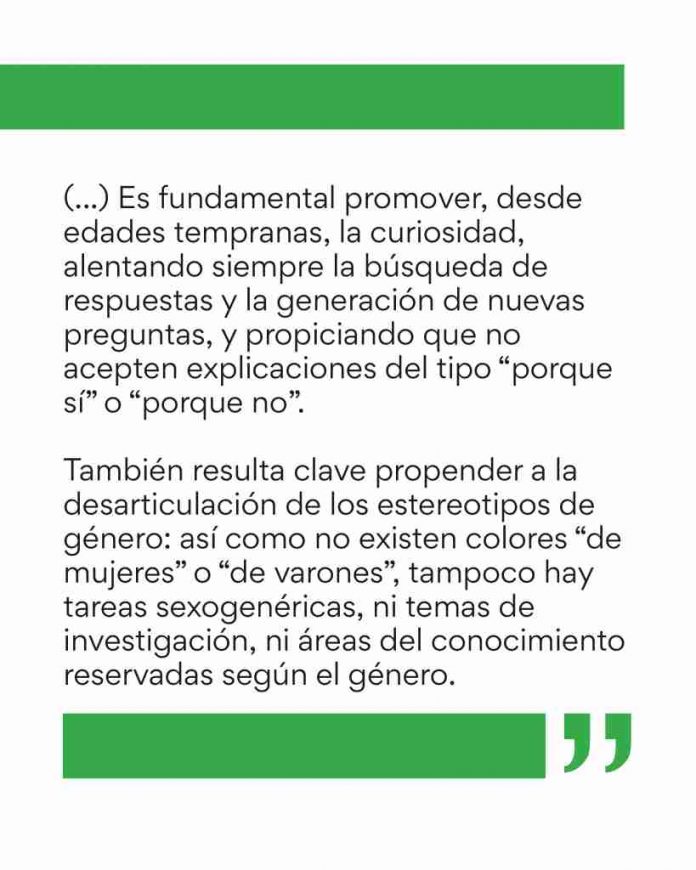 (...) Es fundamental promover, desde edades tempranas, la curiosidad, alentando siempre la búsqueda de respuestas y la generación de nuevas preguntas, y propiciando que no acepten explicaciones del tipo “porque sí” o “porque no”.

También resulta clave propender a la desarticulación de los estereotipos de género: así como no existen colores “de mujeres” o “de varones”, tampoco hay tareas sexogenéricas, ni temas de investigación, ni áreas del conocimiento reservadas según el género.

”